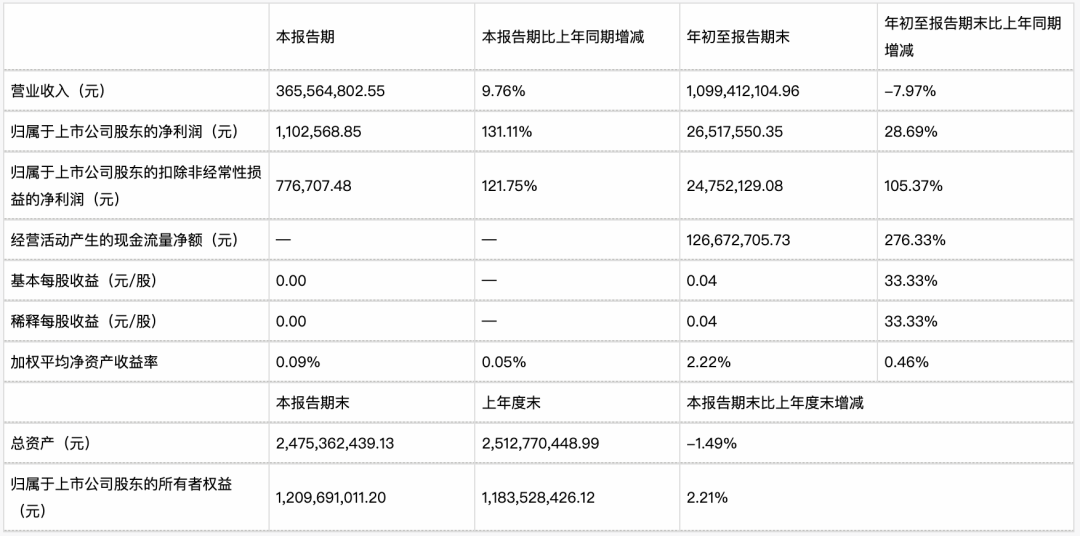 |  | 本报告期 | 本报告期比上年同期增减 | 年初至报告期末 | 年初至报告期末比上年同期增减 |
|---|---|---|---|---|
| 营业收入（元） | 365,564,802.55 | 9.76% | 1,099,412,104.96 | -7.97% |
| 归属于上市公司股东的净利润（元） | 1,102,568.85 | 131.11% | 26,517,550.35 | 28.69% |
| 归属于上市公司股东的扣除非经常性损益的净利润（元） | 776,707.48 | 121.75% | 24,752,129.08 | 105.37% |
| 经营活动产生的现金流量净额（元） | — | — | 126,672,705.73 | 276.33% |
| 基本每股收益（元/股） | 0.00 | — | 0.04 | 33.33% |
| 稀释每股收益（元/股） | 0.00 | — | 0.04 | 33.33% |
| 加权平均净资产收益率 | 0.09% | 0.05% | 2.22% | 0.46% |
|  | 本报告期末 | 上年度末 | 本报告期末比上年度末增减 |  |
| 总资产（元） | 2,475,362,439.13 | 2,512,770,448.99 | -1.49% |  |
| 归属于上市公司股东的所有者权益（元） | 1,209,691,011.20 | 1,183,528,426.12 | 2.21% |  |